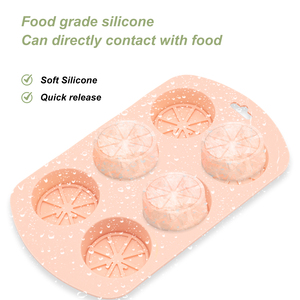 Food grade silicone
Can directly contact with food

Soft Silicone
Quick release